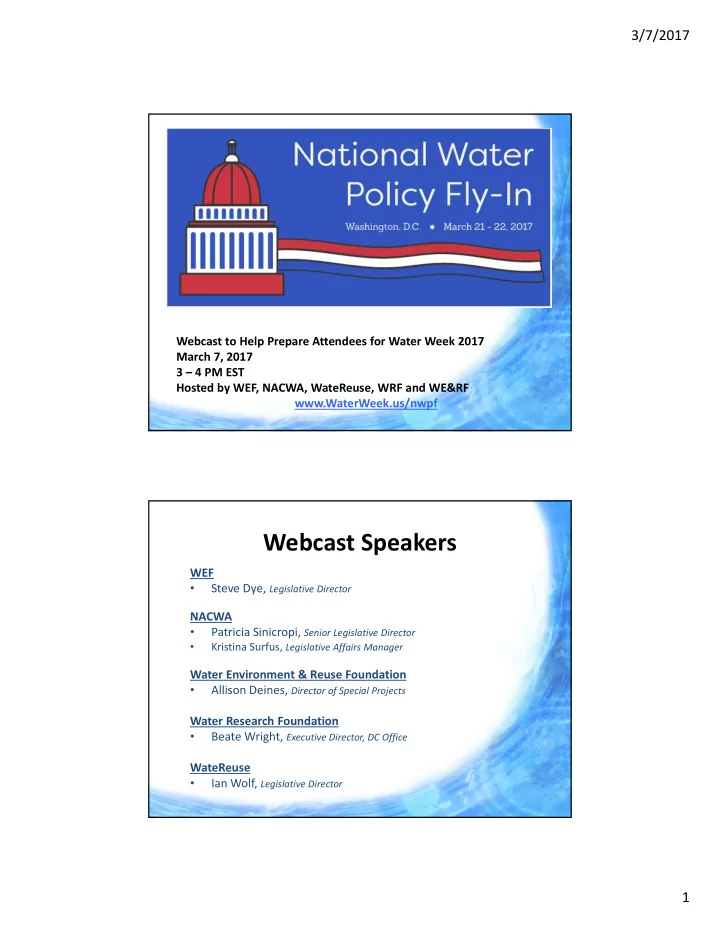 3/7/2017

National Water Policy Fly-In

Washington, D.C. ★ March 21 - 22, 2017

Webcast to Help Prepare Attendees for Water Week 2017
March 7, 2017
3 – 4 PM EST
Hosted by WEF, NACWA, WateReuse, WRF and WE&RF
www.WaterWeek.us/nwpf

Webcast Speakers

WEF
• Steve Dye, Legislative Director

NACWA
• Patricia Sinicropi, Senior Legislative Director
• Kristina Surfus, Legislative Affairs Manager

Water Environment & Reuse Foundation
• Allison Deines, Director of Special Projects

Water Research Foundation
• Beate Wright, Executive Director, DC Office

WateReuse
• Ian Wolf, Legislative Director

1